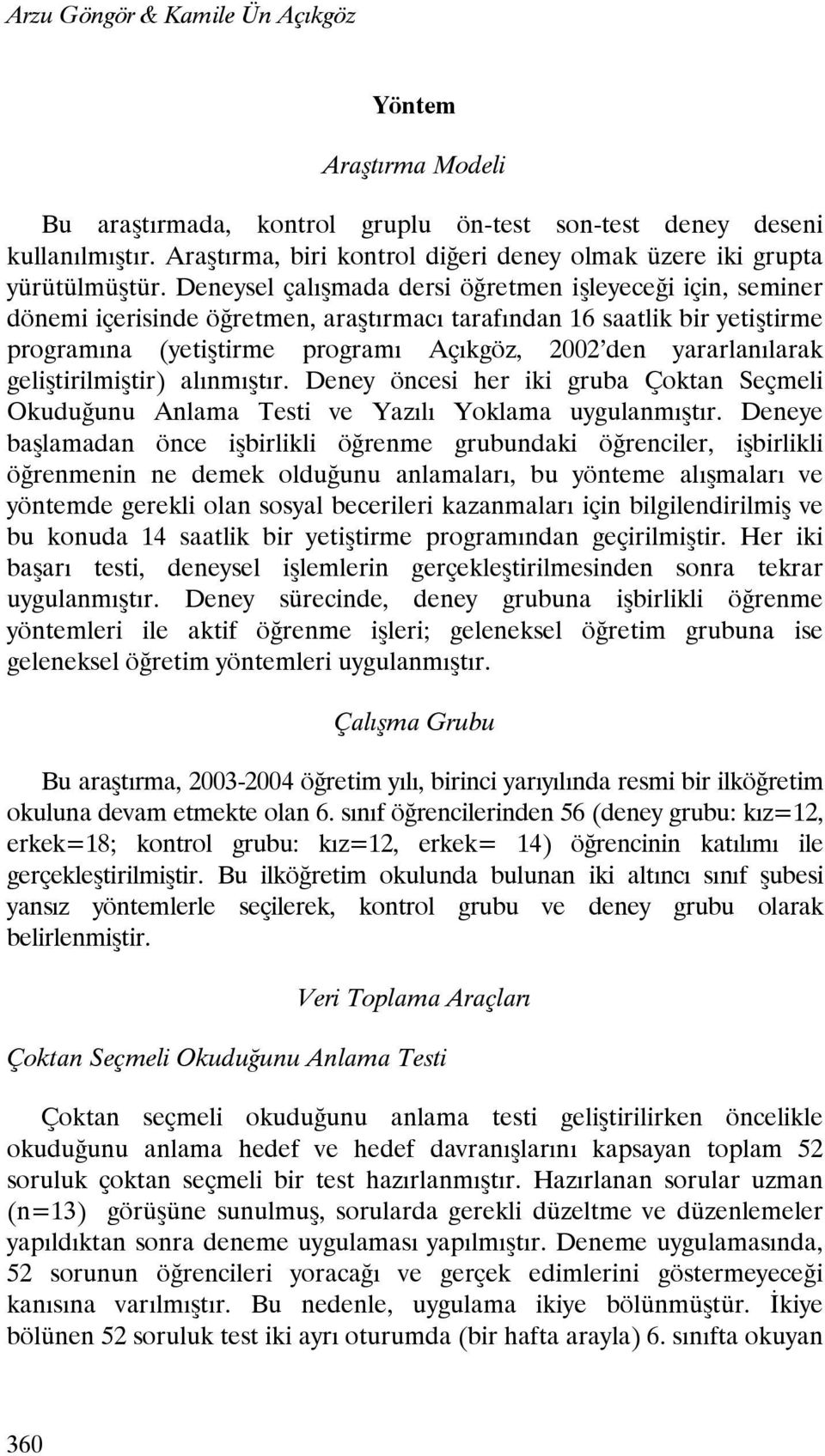 Arzu Göngör & Kamile Ün Açıkgöz

Yöntem

Araştırma Modeli

Bu araştırmada, kontrol gruplu ön-test son-test deney deseni kullanılmıştır. Araştırma, biri kontrol diğeri deney olmak üzere iki grupta yürütülmüştür. Deneysel çalışmada dersi öğretmen işleyeceği için, seminer dönemi içerisinde öğretmen, araştırmacı tarafından 16 saatlik bir yetiştirme programına (yetiştirme programı Açıkgöz, 2002'den yararlanılarak geliştirilmiştir) alınmıştır. Deney öncesi her iki gruba Çoktan Seçmeli Okuduğunu Anlama Testi ve Yazılı Yoklama uygulanmıştır. Deneye başlamadan önce işbirlikli öğrenme grubundaki öğrenciler, işbirlikli öğrenmenin ne demek olduğunu anlamaları, bu yönteme alışmaları ve yöntemde gerekli olan sosyal becerileri kazanmaları için bilgilendirilmiş ve bu konuda 14 saatlik bir yetiştirme programından geçirilmiştir. Her iki başarı testi, deneysel işlemlerin gerçekleştirilmesinden sonra tekrar uygulanmıştır. Deney sürecinde, deney grubuna işbirlikli öğrenme yöntemleri ile aktif öğrenme işleri; geleneksel öğretim grubuna ise geleneksel öğretim yöntemleri uygulanmıştır.

Çalışma Grubu

Bu araştırma, 2003-2004 öğretim yılı, birinci yarıyılında resmi bir ilköğretim okuluna devam etmekte olan 6. sınıf öğrencilerinden 56 (deney grubu: kız=12, erkek=18; kontrol grubu: kız=12, erkek= 14) öğrencinin katılımı ile gerçekleştirilmiştir. Bu ilköğretim okulunda bulunan iki altıncı sınıf şubesi yansız yöntemlerle seçilerek, kontrol grubu ve deney grubu olarak belirlenmiştir.

Veri Toplama Araçları

Çoktan Seçmeli Okuduğunu Anlama Testi

Çoktan seçmeli okuduğunu anlama testi geliştirilirken öncelikle okuduğunu anlama hedef ve hedef davranışlarını kapsayan toplam 52 soruluk çoktan seçmeli bir test hazırlanmıştır. Hazırlanan sorular uzman (n=13) görüşüne sunulmuş, sorularda gerekli düzeltme ve düzenlemeler yapıldıktan sonra deneme uygulaması yapılmıştır. Deneme uygulamasında, 52 sorunun öğrencileri yoracağı ve gerçek edimlerini göstermeyeceği kanısına varılmıştır. Bu nedenle, uygulama ikiye bölünmüştür. İkiye bölünen 52 soruluk test iki ayrı oturumda (bir hafta arayla) 6. sınıfta okuyan

360